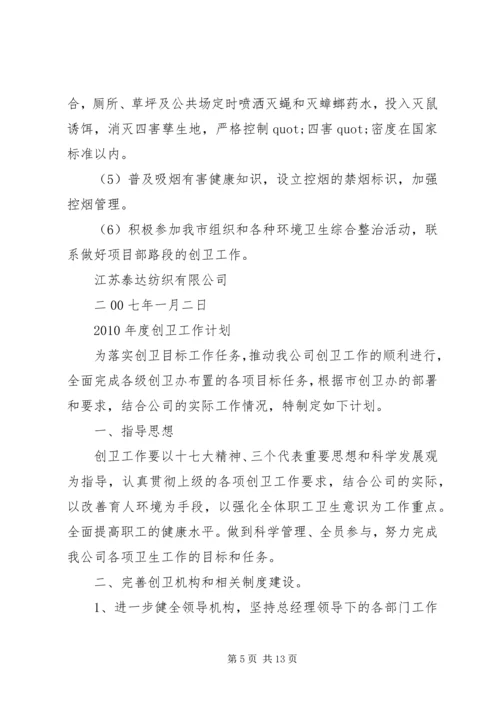 合，厕所、草坪及公共场定时喷洒灭蝇和灭蟑螂药水，投入灭鼠诱饵，消灭四害孳生地，严格控制 quot;四害 quot;密度在国家标准以内。

（5）普及吸烟有害健康知识，设立控烟的禁烟标识，加强控烟管理。

（6）积极参加我市组织和各种环境卫生综合整治活动，联系做好项目部路段的创卫工作。

江苏泰达纺织有限公司

二 00 七年一月二日

2010 年度创卫工作计划

为落实创卫目标工作任务，推动我公司创卫工作的顺利进行，全面完成各级创卫办布置的各项目标任务，根据市创卫办的部署和要求，结合公司的实际工作情况，特制定如下计划。

一、指导思想

创卫工作要以十七大精神、三个代表重要思想和科学发展观为指导，认真贯彻上级的各项创卫工作要求，结合公司的实际，以改善育人环境为手段，以强化全体职工卫生意识为工作重点。全面提高职工的健康水平。做到科学管理、全员参与，努力完成我公司各项卫生工作的目标和任务。

二、完善创卫机构和相关制度建设。

1、进一步健全领导机构，坚持总经理领导下的各部门工作

第 5 页 共 13 页